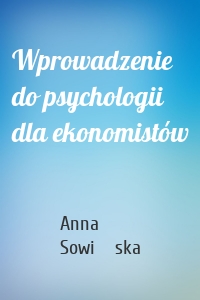 Wprowadzenie do psychologii dla ekonomistów

Anna Sowi ska